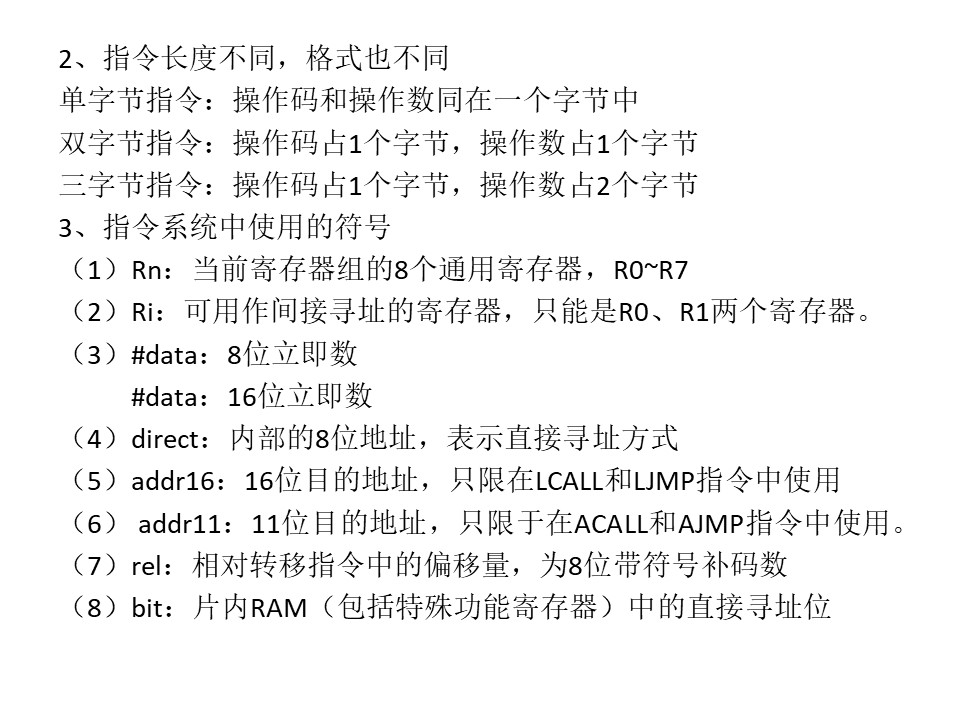 2、指令长度不同，格式也不同
单字节指令：操作码和操作数同在一个字节中
双字节指令：操作码占1个字节，操作数占1个字节
三字节指令：操作码占1个字节，操作数占2个字节
3、指令系统中使用的符号
（1）Rn：当前寄存器组的8个通用寄存器，R0~R7
（2）Ri：可用作间接寻址的寄存器，只能是R0、R1两个寄存器。
（3）#data：8位立即数
#data：16位立即数
（4）direct：内部的8位地址，表示直接寻址方式
（5）addr16：16位目的地址，只限在LCALL和LJMP指令中使用
（6） addr11：11位目的地址，只限于在ACALL和AJMP指令中使用。
（7）rel：相对转移指令中的偏移量，为8位带符号补码数
（8）bit：片内RAM（包括特殊功能寄存器）中的直接寻址位